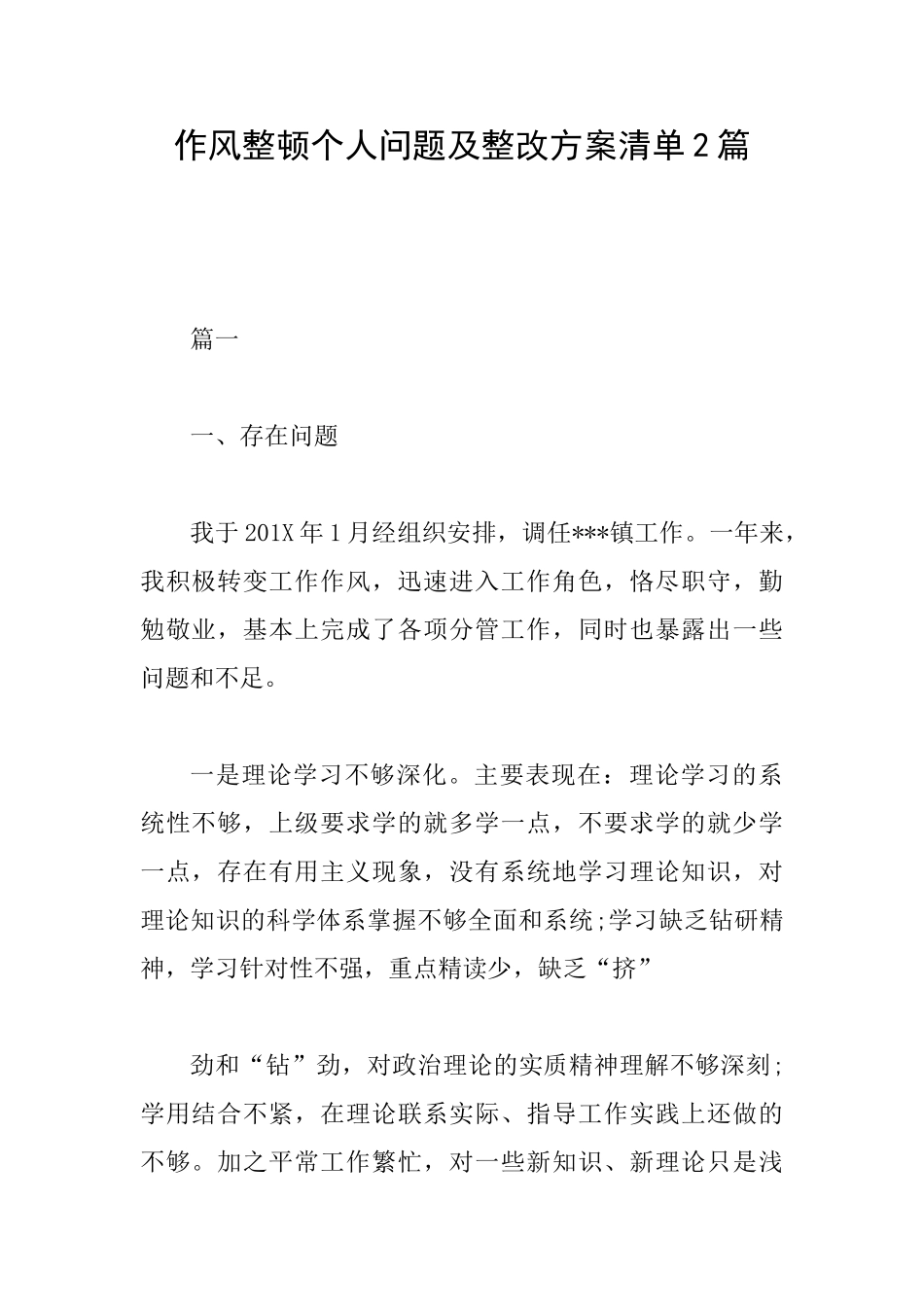 作风整顿个人问题及整改方案清单2篇

篇一

一、存在问题

我于201X年1月经组织安排，调任***镇工作。一年来，我积极转变工作作风，迅速进入工作角色，恪尽职守，勤勉敬业，基本上完成了各项分管工作，同时也暴露出一些问题和不足。

一是理论学习不够深化。主要表现在：理论学习的系统性不够，上级要求学的就多学一点，不要求学的就少学一点，存在有用主义现象，没有系统地学习理论知识，对理论知识的科学体系掌握不够全面和系统;学习缺乏钻研精神，学习针对性不强，重点精读少，缺乏“挤”

劲和“钻”劲，对政治理论的实质精神理解不够深刻;学用结合不紧，在理论联系实际、指导工作实践上还做的不够。加之平常工作繁忙，对一些新知识、新理论只是浅